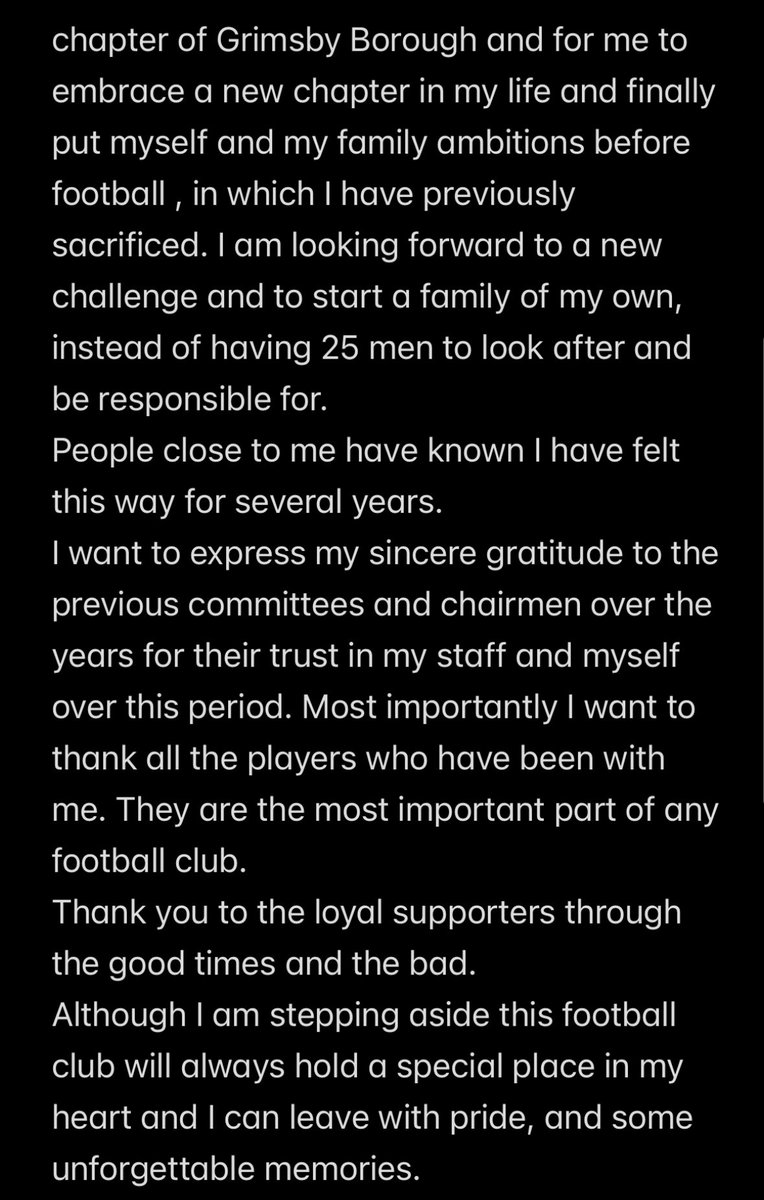 chapter of Grimsby Borough and for me to embrace a new chapter in my life and finally put myself and my family ambitions before football , in which I have previously sacrificed. I am looking forward to a new challenge and to start a family of my own, instead of having 25 men to look after and be responsible for.
People close to me have known I have felt this way for several years.
I want to express my sincere gratitude to the previous committees and chairmen over the years for their trust in my staff and myself over this period. Most importantly I want to thank all the players who have been with me. They are the most important part of any football club.
Thank you to the loyal supporters through the good times and the bad.
Although I am stepping aside this football club will always hold a special place in my heart and I can leave with pride, and some unforgettable memories.